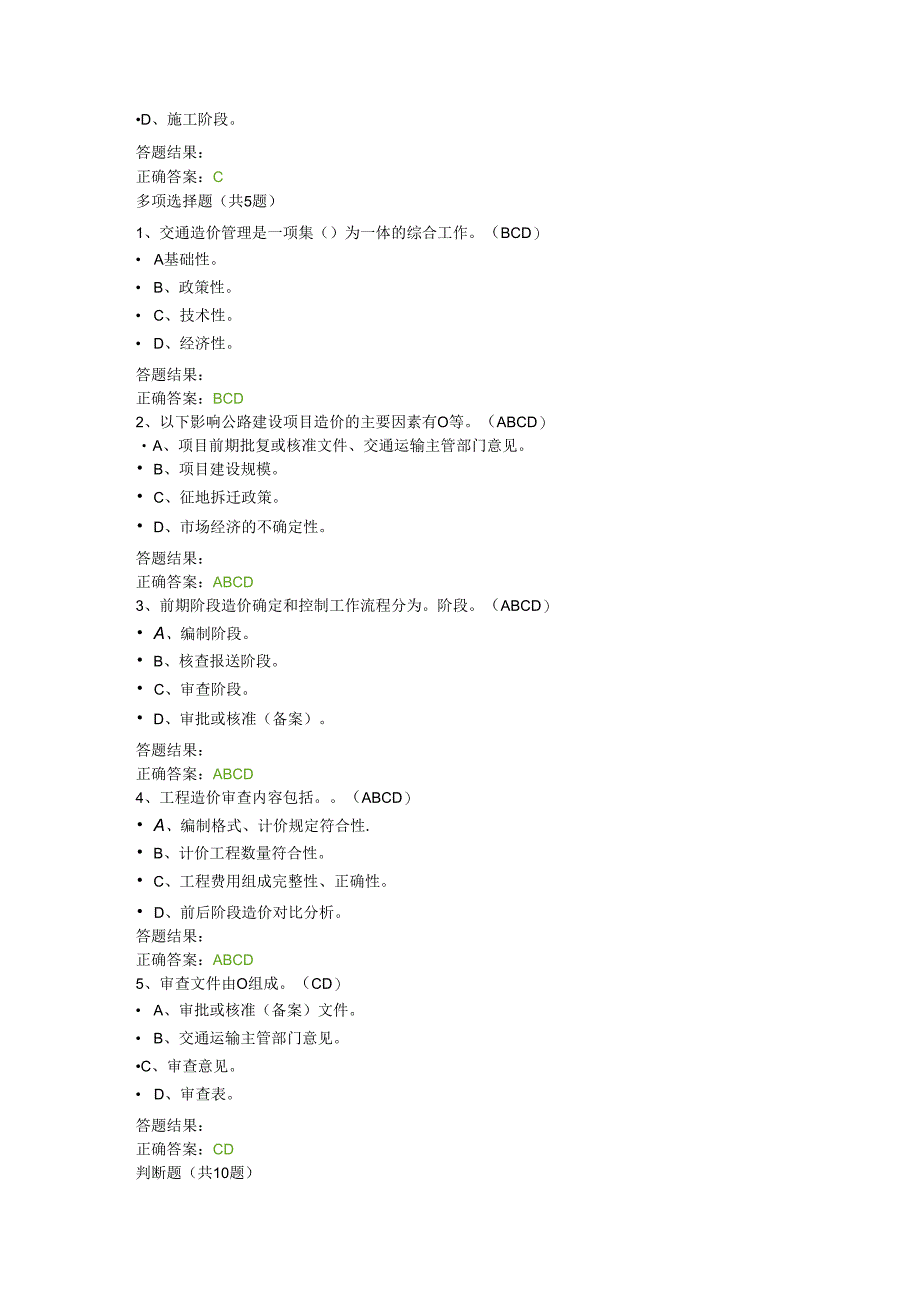 •D、施工阶段。

答题结果：
正确答案：C
多项选择题（共5题）
1、交通造价管理是一项集（）为一体的综合工作。（BCD）
• A基础性。
• B、政策性。
• C、技术性。
• D、经济性。

答题结果：
正确答案：BCD
2、以下影响公路建设项目造价的主要因素有O等。（ABCD）
• A、项目前期批复或核准文件、交通运输主管部门意见。
• B、项目建设规模。
• C、征地拆迁政策。
• D、市场经济的不确定性。

答题结果：
正确答案：ABCD
3、前期阶段造价确定和控制工作流程分为。阶段。（ABCD）
• A、编制阶段。
• B、核查报送阶段。
• C、审查阶段。
• D、审批或核准（备案）。

答题结果：
正确答案：ABCD
4、工程造价审查内容包括。。（ABCD）
• A、编制格式、计价规定符合性.
• B、计价工程数量符合性。
• C、工程费用组成完整性、正确性。
• D、前后阶段造价对比分析。
答题结果：
正确答案：ABCD
5、审查文件由O组成。（CD）
• A、审批或核准（备案）文件。
• B、交通运输主管部门意见。
•C、审查意见。
• D、审查表。

答题结果：
正确答案：CD
判断题（共10题）